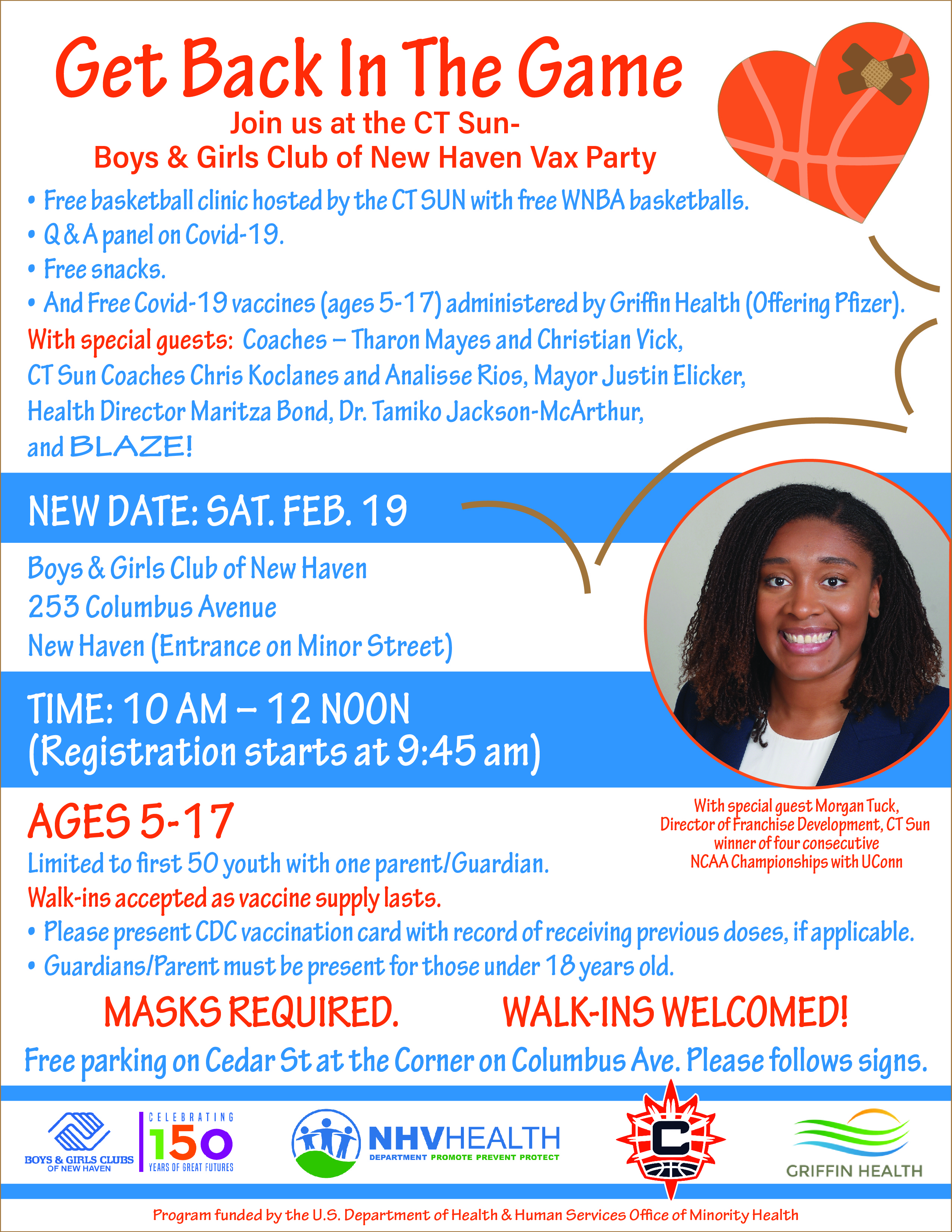 Get Back In The Game

Join us at the CT Sun-
Boys & Girls Club of New Haven Vax Party

• Free basketball clinic hosted by the CT SUN with free WNBA basketballs.
• Q & A panel on Covid-19.
• Free snacks.
• And Free Covid-19 vaccines (ages 5-17) administered by Griffin Health (Offering Pfizer).

With special guests: Coaches – Tharon Mayes and Christian Vick, CT Sun Coaches Chris Koclanes and Analisse Rios, Mayor Justin Elicker, Health Director Maritza Bond, Dr. Tamiko Jackson-McArthur, and BLAZE!

NEW DATE: SAT. FEB. 19

Boys & Girls Club of New Haven
253 Columbus Avenue
New Haven (Entrance on Minor Street)

TIME: 10 AM – 12 NOON
(Registration starts at 9:45 am)

With special guest Morgan Tuck, Director of Franchise Development, CT Sun winner of four consecutive NCAA Championships with UConn

AGES 5-17

Limited to first 50 youth with one parent/Guardian.
Walk-ins accepted as vaccine supply lasts.
• Please present CDC vaccination card with record of receiving previous doses, if applicable.
• Guardians/Parent must be present for those under 18 years old.

MASKS REQUIRED. WALK-INS WELCOMED!

Free parking on Cedar St at the Corner on Columbus Ave. Please follows signs.

BOYS & GIRLS CLUBS OF NEW HAVEN
CELEBRATING 150 YEARS OF GREAT FUTURES
NHVHEALTH DEPARTMENT PROMOTE PREVENT PROTECT
C
GRIFFIN HEALTH

Program funded by the U.S. Department of Health & Human Services Office of Minority Health